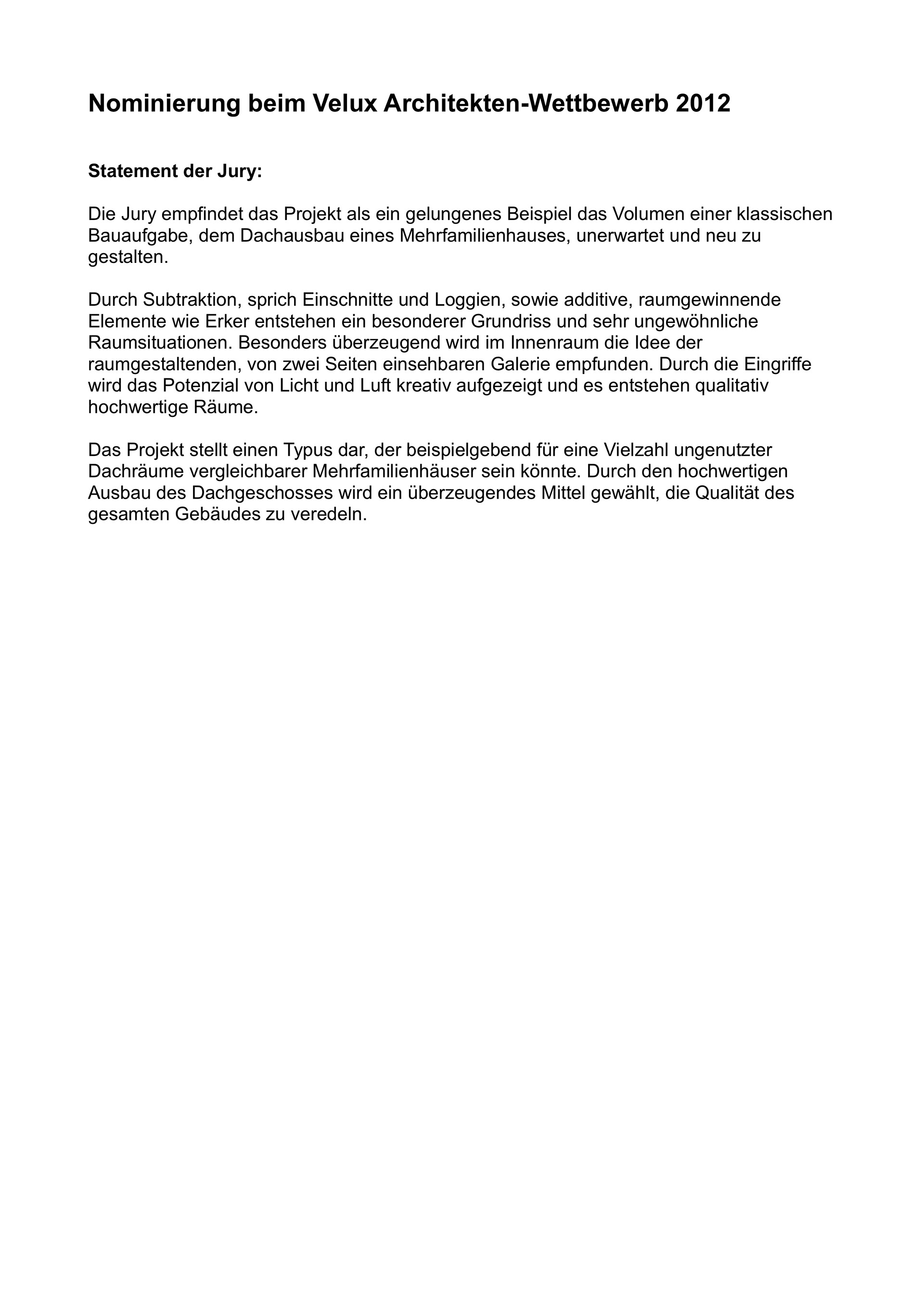 Nominierung beim Velux Architekten-Wettbewerb 2012

Statement der Jury:

Die Jury empfindet das Projekt als ein gelungenes Beispiel das Volumen einer klassischen Bauaufgabe, dem Dachausbau eines Mehrfamilienhauses, unerwartet und neu zu gestalten.

Durch Subtraktion, sprich Einschnitte und Loggien, sowie additive, raumgewinnende Elemente wie Erker entstehen ein besonderer Grundriss und sehr ungewöhnliche Raumsituationen. Besonders überzeugend wird im Innenraum die Idee der raumgestaltenden, von zwei Seiten einsehbaren Galerie empfunden. Durch die Eingriffe wird das Potenzial von Licht und Luft kreativ aufgezeigt und es entstehen qualitativ hochwertige Räume.

Das Projekt stellt einen Typus dar, der beispielgebend für eine Vielzahl ungenutzter Dachräume vergleichbarer Mehrfamilienhäuser sein könnte. Durch den hochwertigen Ausbau des Dachgeschosses wird ein überzeugendes Mittel gewählt, die Qualität des gesamten Gebäudes zu veredeln.